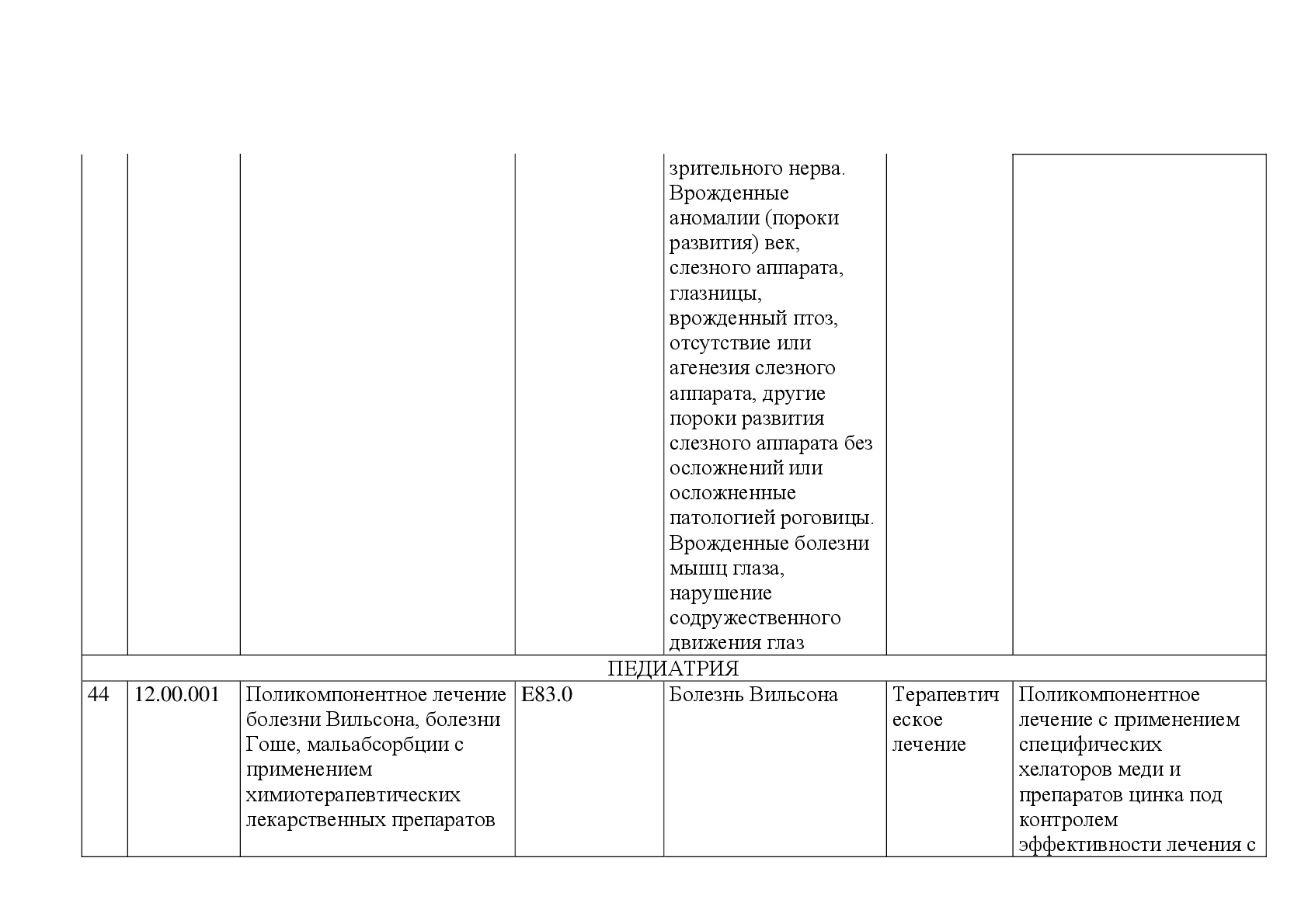 |  |  |  |  |  |  |  |
|---|---|---|---|---|---|---|
|  |  |  |  | зрительного нерва. Врожденные аномалии (пороки развития) век, слезного аппарата, глазницы, врожденный птоз, отсутствие или агенезия слезного аппарата, другие пороки развития слезного аппарата без осложнений или осложненные патологией роговицы. Врожденные болезни мышц глаза, нарушение содружественного движения глаз |  |  |
| ПЕДИАТРИЯ |  |  |  |  |  |  |
| 44 | 12.00.001 | Поликомпонентное лечение болезни Вильсона, болезни Гоше, мальабсорбции с применением химиотерапевтических лекарственных препаратов | E83.0 | Болезнь Вильсона | Терапевтическое лечение | Поликомпонентное лечение с применением специфических хелаторов меди и препаратов цинка под контролем эффективности лечения с |